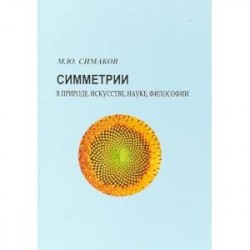 М.Ю. СИМАКОВ

СИММЕТРИИ

В ПРИРОДЕ, ИСКУССТВЕ, НАУКЕ, ФИЛОСОФИИ